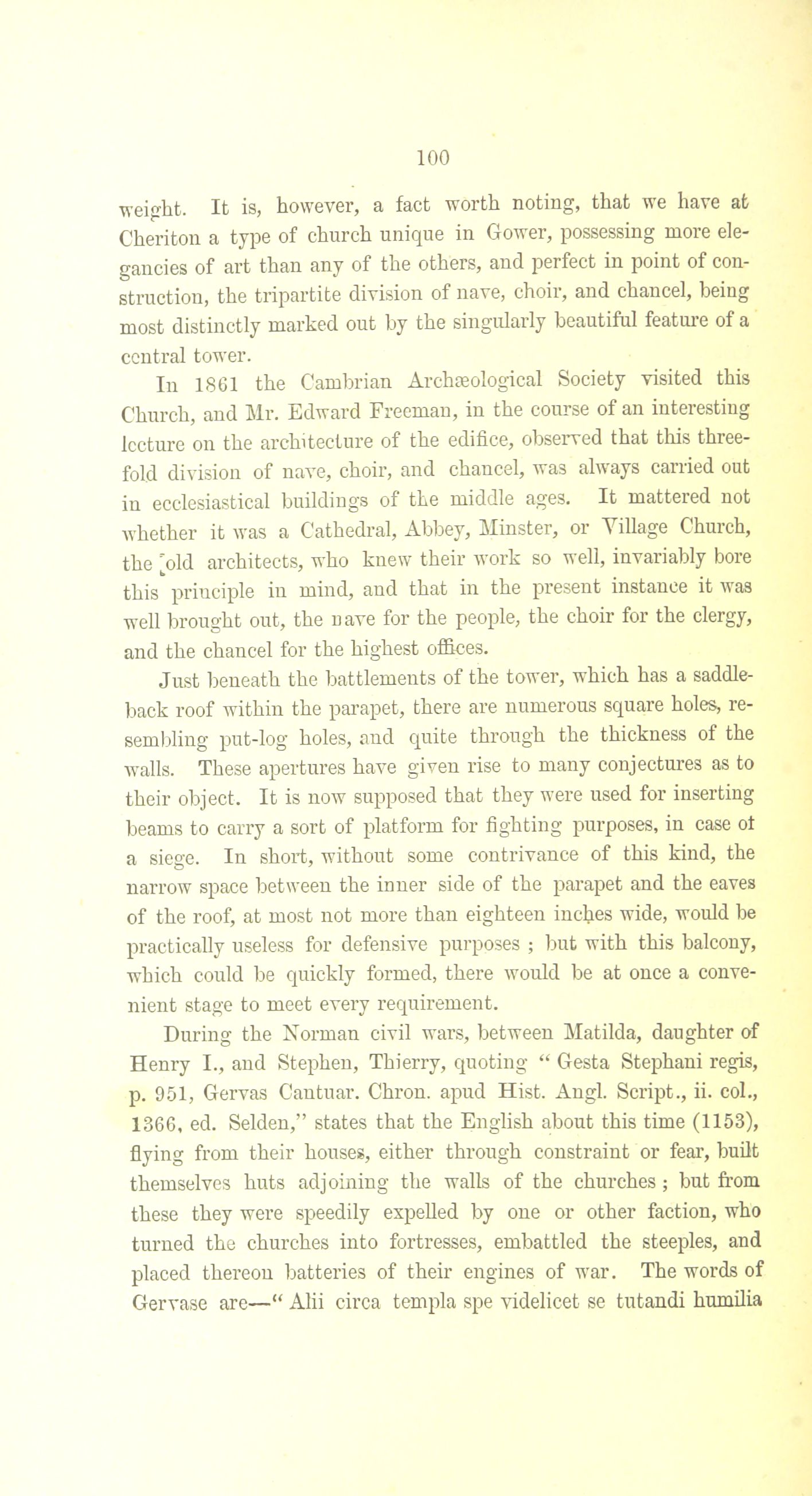 100

weight. It is, however, a fact worth noting, that we have at Cheriton a type of church unique in Gower, possessing more elegancies of art than any of the others, and perfect in point of construction, the tripartite division of nave, choir, and chancel, being most distinctly marked out by the singularly beautiful feature of a central tower.

In 1861 the Cambrian Archæological Society visited this Church, and Mr. Edward Freeman, in the course of an interesting lecture on the architecture of the edifice, observed that this threefold division of nave, choir, and chancel, was always carried out in ecclesiastical buildings of the middle ages. It mattered not whether it was a Cathedral, Abbey, Minster, or Village Church, the old architects, who knew their work so well, invariably bore this principle in mind, and that in the present instance it was well brought out, the nave for the people, the choir for the clergy, and the chancel for the highest offices.

Just beneath the battlements of the tower, which has a saddleback roof within the parapet, there are numerous square holes, resembling put-log holes, and quite through the thickness of the walls. These apertures have given rise to many conjectures as to their object. It is now supposed that they were used for inserting beams to carry a sort of platform for fighting purposes, in case ot a siege. In short, without some contrivance of this kind, the narrow space between the inner side of the parapet and the eaves of the roof, at most not more than eighteen inches wide, would be practically useless for defensive purposes ; but with this balcony, which could be quickly formed, there would be at once a convenient stage to meet every requirement.

During the Norman civil wars, between Matilda, daughter of Henry I., and Stephen, Thierry, quoting " Gesta Stephani regis, p. 951, Gervas Cantuar. Chron. apud Hist. Angl. Script., ii. col., 1366, ed. Selden," states that the English about this time (1153), flying from their houses, either through constraint or fear, built themselves huts adjoining the walls of the churches ; but from these they were speedily expelled by one or other faction, who turned the churches into fortresses, embattled the steeples, and placed thereon batteries of their engines of war. The words of Gervase are—" Alii circa templa spe videlicet se tutandi humilia